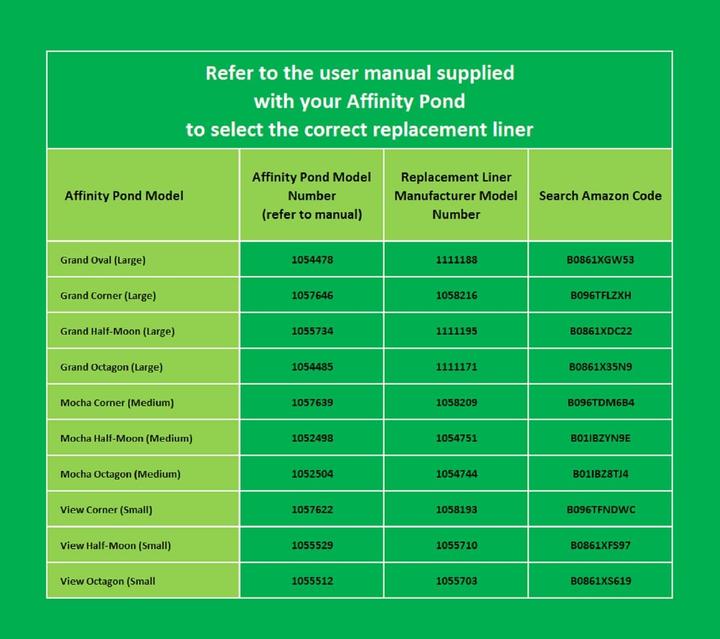 Refer to the user manual supplied
with your Affinity Pond
to select the correct replacement liner

| Affinity Pond Model | Affinity Pond Model Number (refer to manual) | Replacement Liner Manufacturer Model Number | Search Amazon Code |
|---|---|---|---|
| Grand Oval (Large) | 1054478 | 1111188 | B0861XGW53 |
| Grand Corner (Large) | 1057646 | 1058216 | B096TFLZXH |
| Grand Half-Moon (Large) | 1055734 | 1111195 | B0861XDC22 |
| Grand Octagon (Large) | 1054485 | 1111171 | B0861X35N9 |
| Mocha Corner (Medium) | 1057639 | 1058209 | B096TDM6B4 |
| Mocha Half-Moon (Medium) | 1052498 | 1054751 | B01IBZYN9E |
| Mocha Octagon (Medium) | 1052504 | 1054744 | B01IBZ8TJ4 |
| View Corner (Small) | 1057622 | 1058193 | B096TFNDWC |
| View Half-Moon (Small) | 1055529 | 1055710 | B0861XFS97 |
| View Octagon (Small | 1055512 | 1055703 | B0861XS619 |